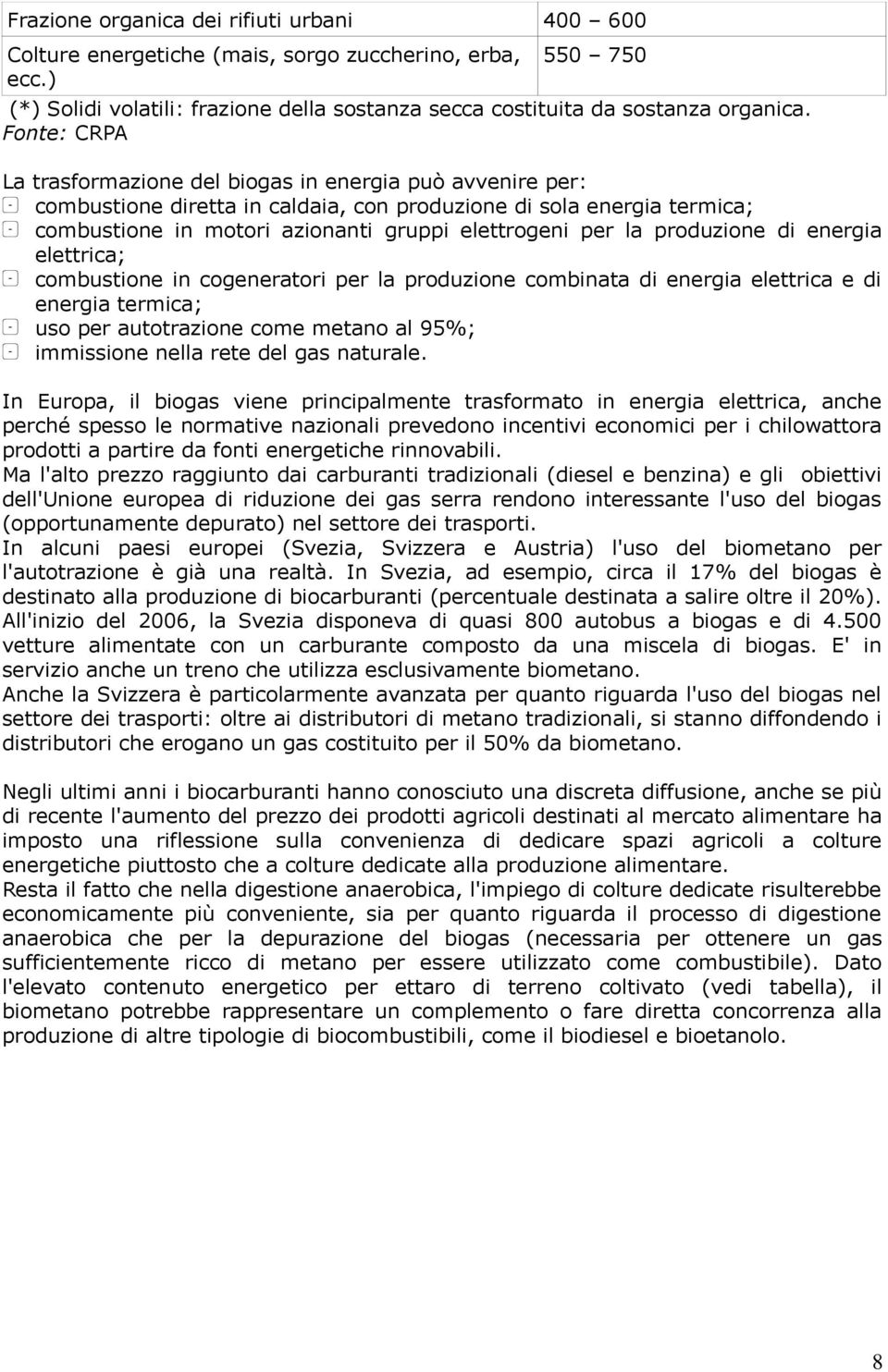 | Frazione organica dei rifiuti urbani | 400 – 600 |
|---|---|
| Colture energetiche (mais, sorgo zuccherino, erba, ecc.) | 550 – 750 |

(*) Solidi volatili: frazione della sostanza secca costituita da sostanza organica.
Fonte: CRPA

La trasformazione del biogas in energia può avvenire per:
- combustione diretta in caldaia, con produzione di sola energia termica;
- combustione in motori azionanti gruppi elettrogeni per la produzione di energia elettrica;
- combustione in cogeneratori per la produzione combinata di energia elettrica e di energia termica;
- uso per autotrazione come metano al 95%;
- immissione nella rete del gas naturale.

In Europa, il biogas viene principalmente trasformato in energia elettrica, anche perché spesso le normative nazionali prevedono incentivi economici per i chilowattora prodotti a partire da fonti energetiche rinnovabili.
Ma l'alto prezzo raggiunto dai carburanti tradizionali (diesel e benzina) e gli obiettivi dell'Unione europea di riduzione dei gas serra rendono interessante l'uso del biogas (opportunamente depurato) nel settore dei trasporti.
In alcuni paesi europei (Svezia, Svizzera e Austria) l'uso del biometano per l'autotrazione è già una realtà. In Svezia, ad esempio, circa il 17% del biogas è destinato alla produzione di biocarburanti (percentuale destinata a salire oltre il 20%). All'inizio del 2006, la Svezia disponeva di quasi 800 autobus a biogas e di 4.500 vetture alimentate con un carburante composto da una miscela di biogas. E' in servizio anche un treno che utilizza esclusivamente biometano.
Anche la Svizzera è particolarmente avanzata per quanto riguarda l'uso del biogas nel settore dei trasporti: oltre ai distributori di metano tradizionali, si stanno diffondendo i distributori che erogano un gas costituito per il 50% da biometano.

Negli ultimi anni i biocarburanti hanno conosciuto una discreta diffusione, anche se più di recente l'aumento del prezzo dei prodotti agricoli destinati al mercato alimentare ha imposto una riflessione sulla convenienza di dedicare spazi agricoli a colture energetiche piuttosto che a colture dedicate alla produzione alimentare.
Resta il fatto che nella digestione anaerobica, l'impiego di colture dedicate risulterebbe economicamente più conveniente, sia per quanto riguarda il processo di digestione anaerobica che per la depurazione del biogas (necessaria per ottenere un gas sufficientemente ricco di metano per essere utilizzato come combustibile). Dato l'elevato contenuto energetico per ettaro di terreno coltivato (vedi tabella), il biometano potrebbe rappresentare un complemento o fare diretta concorrenza alla produzione di altre tipologie di biocombustibili, come il biodiesel e bioetanolo.

8